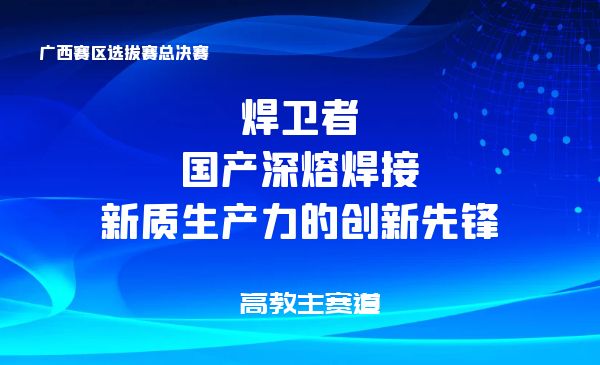 广西赛区选拔赛总决赛

焊卫者
国产深熔焊接
新质生产力的创新先锋

高教主赛道